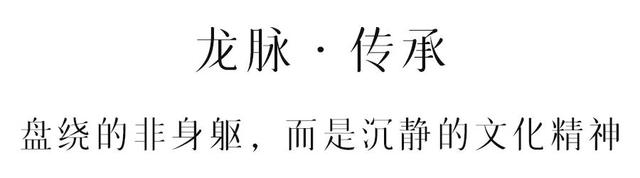 龙脉 · 传承

盘绕的非身躯，而是沉静的文化精神